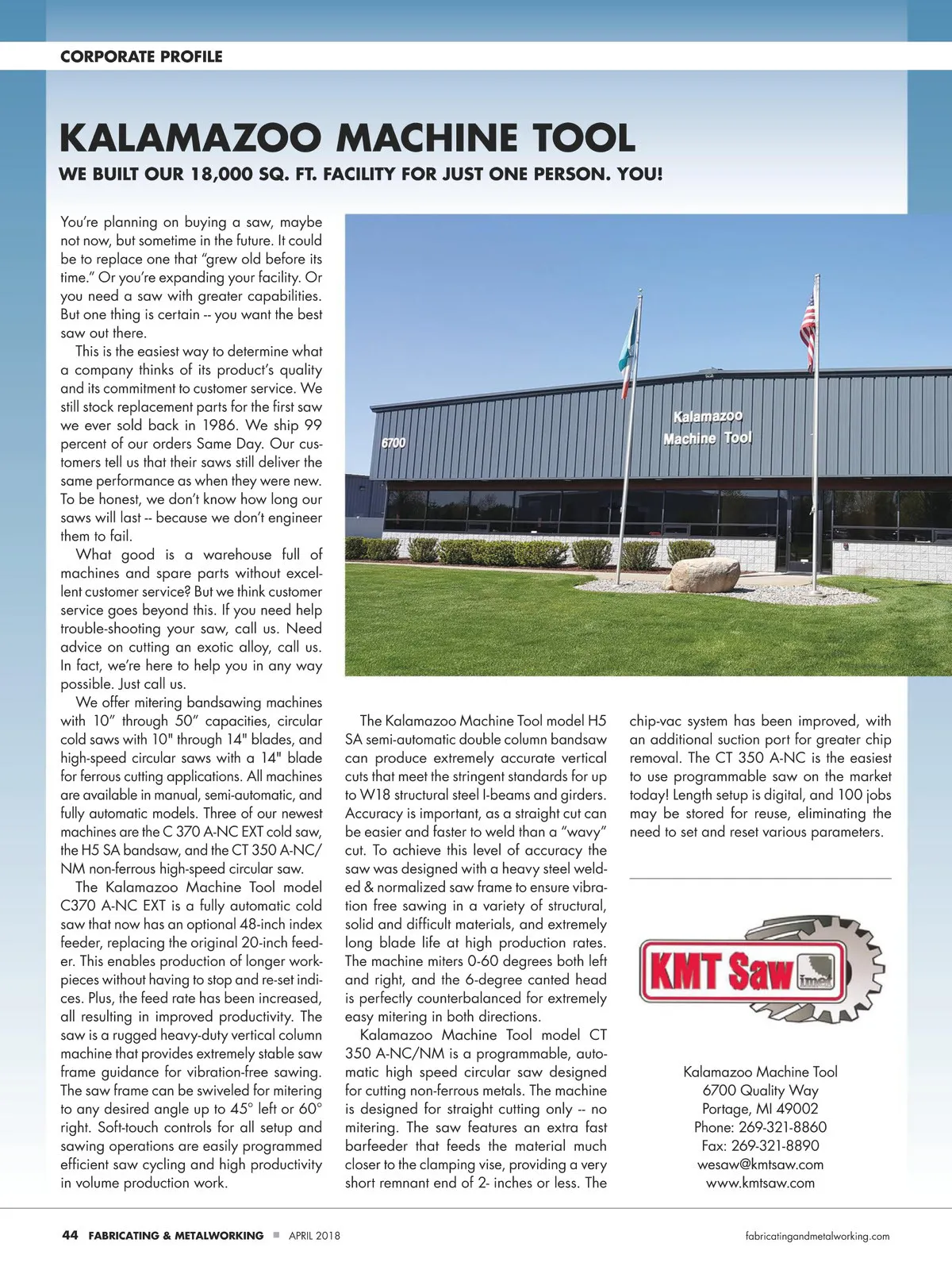 CORPORATE PROFILE

KALAMAZOO MACHINE TOOL

WE BUILT OUR 18,000 SQ. FT. FACILITY FOR JUST ONE PERSON. YOU!

You're planning on buying a saw, maybe not now, but sometime in the future. It could be to replace one that "grew old before its time." Or you're expanding your facility. Or you need a saw with greater capabilities. But one thing is certain -- you want the best saw out there.

This is the easiest way to determine what a company thinks of its product's quality and its commitment to customer service. We still stock replacement parts for the first saw we ever sold back in 1986. We ship 99 percent of our orders Same Day. Our customers tell us that their saws still deliver the same performance as when they were new. To be honest, we don't know how long our saws will last -- because we don't engineer them to fail.

What good is a warehouse full of machines and spare parts without excellent customer service? But we think customer service goes beyond this. If you need help trouble-shooting your saw, call us. Need advice on cutting an exotic alloy, call us. In fact, we're here to help you in any way possible. Just call us.

We offer mitering bandsawing machines with 10" through 50" capacities, circular cold saws with 10" through 14" blades, and high-speed circular saws with a 14" blade for ferrous cutting applications. All machines are available in manual, semi-automatic, and fully automatic models. Three of our newest machines are the C 370 A-NC EXT cold saw, the H5 SA bandsaw, and the CT 350 A-NC/NM non-ferrous high-speed circular saw.

The Kalamazoo Machine Tool model C370 A-NC EXT is a fully automatic cold saw that now has an optional 48-inch index feeder, replacing the original 20-inch feeder. This enables production of longer workpieces without having to stop and re-set indices. Plus, the feed rate has been increased, all resulting in improved productivity. The saw is a rugged heavy-duty vertical column machine that provides extremely stable saw frame guidance for vibration-free sawing. The saw frame can be swiveled for mitering to any desired angle up to 45° left or 60° right. Soft-touch controls for all setup and sawing operations are easily programmed efficient saw cycling and high productivity in volume production work.

6700

Kalamazoo Machine Tool

The Kalamazoo Machine Tool model H5 SA semi-automatic double column bandsaw can produce extremely accurate vertical cuts that meet the stringent standards for up to W18 structural steel I-beams and girders. Accuracy is important, as a straight cut can be easier and faster to weld than a "wavy" cut. To achieve this level of accuracy the saw was designed with a heavy steel welded & normalized saw frame to ensure vibration free sawing in a variety of structural, solid and difficult materials, and extremely long blade life at high production rates. The machine miters 0-60 degrees both left and right, and the 6-degree canted head is perfectly counterbalanced for extremely easy mitering in both directions.

Kalamazoo Machine Tool model CT 350 A-NC/NM is a programmable, automatic high speed circular saw designed for cutting non-ferrous metals. The machine is designed for straight cutting only -- no mitering. The saw features an extra fast barfeeder that feeds the material much closer to the clamping vise, providing a very short remnant end of 2- inches or less. The chip-vac system has been improved, with an additional suction port for greater chip removal. The CT 350 A-NC is the easiest to use programmable saw on the market today! Length setup is digital, and 100 jobs may be stored for reuse, eliminating the need to set and reset various parameters.

KMT Saw imet

Kalamazoo Machine Tool
6700 Quality Way
Portage, MI 49002
Phone: 269-321-8860
Fax: 269-321-8890
wesaw@kmtsaw.com
www.kmtsaw.com

44 FABRICATING & METALWORKING ■ APRIL 2018 fabricatingandmetalworking.com